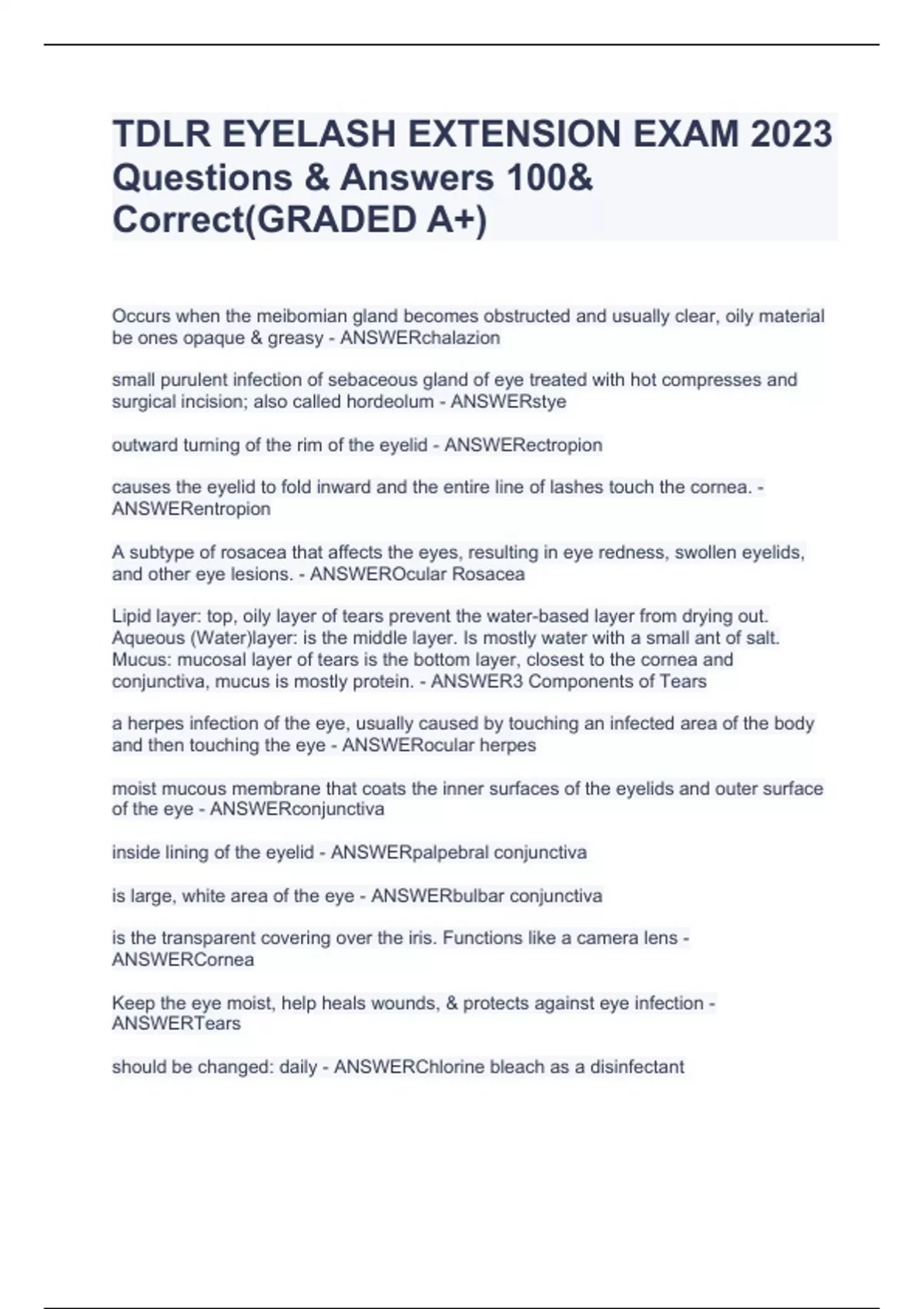 TDLR EYELASH EXTENSION EXAM 2023 Questions & Answers 100& Correct(GRADED A+)

Occurs when the meibomian gland becomes obstructed and usually clear, oily material be ones opaque & greasy - ANSWERchalazion

small purulent infection of sebaceous gland of eye treated with hot compresses and surgical incision; also called hordeolum - ANSWERstye

outward turning of the rim of the eyelid - ANSWERectropion

causes the eyelid to fold inward and the entire line of lashes touch the cornea. - ANSWERentropion

A subtype of rosacea that affects the eyes, resulting in eye redness, swollen eyelids, and other eye lesions. - ANSWEROcular Rosacea

Lipid layer: top, oily layer of tears prevent the water-based layer from drying out. Aqueous (Water)layer: is the middle layer. Is mostly water with a small ant of salt. Mucus: mucosal layer of tears is the bottom layer, closest to the cornea and conjunctiva, mucus is mostly protein. - ANSWER3 Components of Tears

a herpes infection of the eye, usually caused by touching an infected area of the body and then touching the eye - ANSWERocular herpes

moist mucous membrane that coats the inner surfaces of the eyelids and outer surface of the eye - ANSWERconjunctiva

inside lining of the eyelid - ANSWERpalpebral conjunctiva

is large, white area of the eye - ANSWERbulbar conjunctiva

is the transparent covering over the iris. Functions like a camera lens - ANSWERCornea

Keep the eye moist, help heals wounds, & protects against eye infection - ANSWERTears

should be changed: daily - ANSWERChlorine bleach as a disinfectant